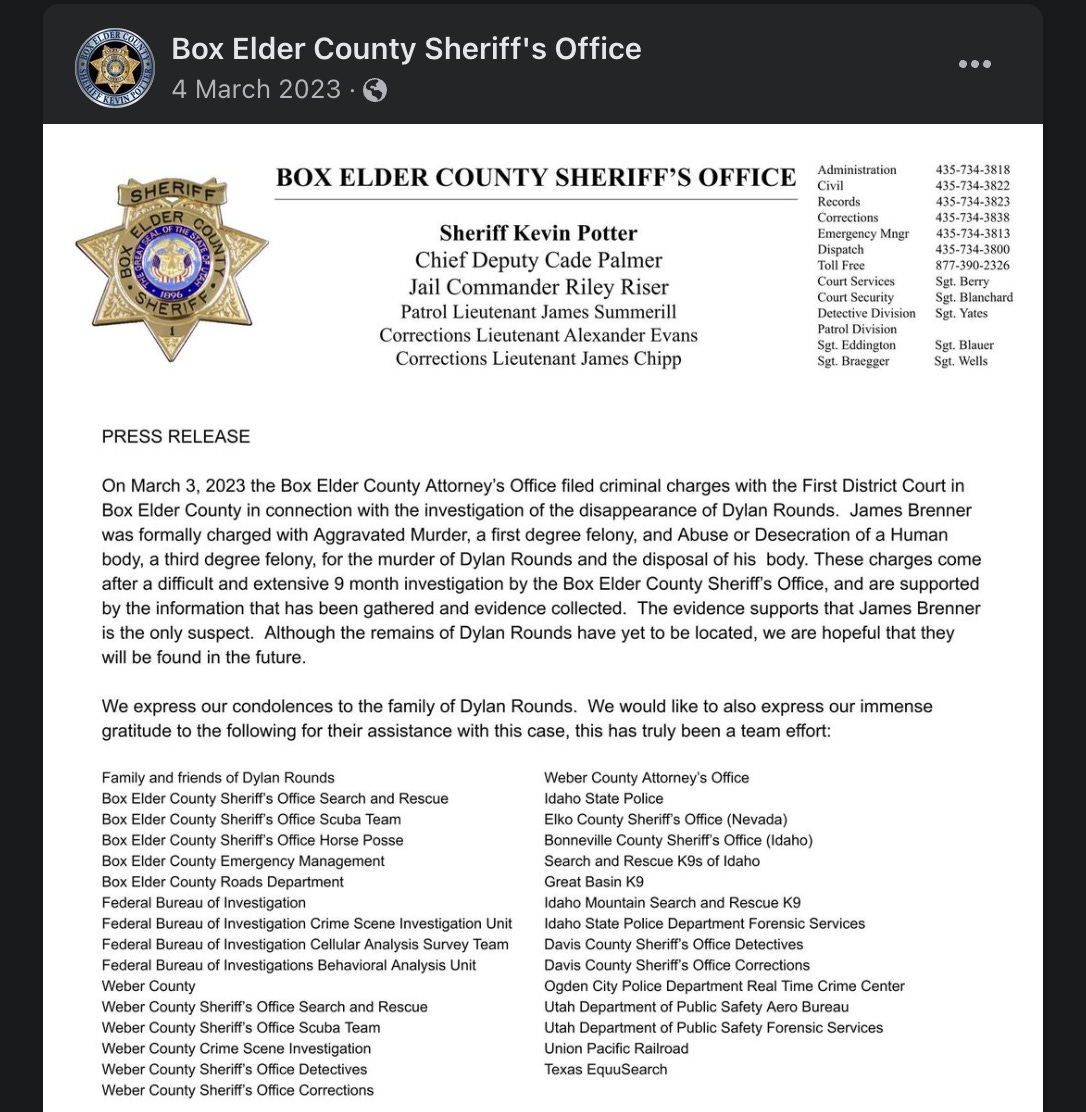 Box Elder County Sheriff's Office
4 March 2023 ·

SHERIFF BOX ELDER COUNTY SHERIFF THE GREAT SEAL OF THE STATE OF UTAH 1896 1

BOX ELDER COUNTY SHERIFF'S OFFICE

Sheriff Kevin Potter
Chief Deputy Cade Palmer
Jail Commander Riley Riser
Patrol Lieutenant James Summerill
Corrections Lieutenant Alexander Evans
Corrections Lieutenant James Chipp

| | |
|---|---|
| Administration | 435-734-3818 |
| Civil | 435-734-3822 |
| Records | 435-734-3823 |
| Corrections | 435-734-3838 |
| Emergency Mngr | 435-734-3813 |
| Dispatch | 435-734-3800 |
| Toll Free | 877-390-2326 |
| Court Services | Sgt. Berry |
| Court Security | Sgt. Blanchard |
| Detective Division | Sgt. Yates |
| Patrol Division | |
| Sgt. Eddington | Sgt. Blauer |
| Sgt. Braegger | Sgt. Wells |

PRESS RELEASE

On March 3, 2023 the Box Elder County Attorney's Office filed criminal charges with the First District Court in Box Elder County in connection with the investigation of the disappearance of Dylan Rounds. James Brenner was formally charged with Aggravated Murder, a first degree felony, and Abuse or Desecration of a Human body, a third degree felony, for the murder of Dylan Rounds and the disposal of his body. These charges come after a difficult and extensive 9 month investigation by the Box Elder County Sheriff's Office, and are supported by the information that has been gathered and evidence collected. The evidence supports that James Brenner is the only suspect. Although the remains of Dylan Rounds have yet to be located, we are hopeful that they will be found in the future.

We express our condolences to the family of Dylan Rounds. We would like to also express our immense gratitude to the following for their assistance with this case, this has truly been a team effort:

Family and friends of Dylan Rounds
Box Elder County Sheriff's Office Search and Rescue
Box Elder County Sheriff's Office Scuba Team
Box Elder County Sheriff's Office Horse Posse
Box Elder County Emergency Management
Box Elder County Roads Department
Federal Bureau of Investigation
Federal Bureau of Investigation Crime Scene Investigation Unit
Federal Bureau of Investigation Cellular Analysis Survey Team
Federal Bureau of Investigations Behavioral Analysis Unit
Weber County
Weber County Sheriff's Office Search and Rescue
Weber County Sheriff's Office Scuba Team
Weber County Crime Scene Investigation
Weber County Sheriff's Office Detectives
Weber County Sheriff's Office Corrections

Weber County Attorney's Office
Idaho State Police
Elko County Sheriff's Office (Nevada)
Bonneville County Sheriff's Office (Idaho)
Search and Rescue K9s of Idaho
Great Basin K9
Idaho Mountain Search and Rescue K9
Idaho State Police Department Forensic Services
Davis County Sheriff's Office Detectives
Davis County Sheriff's Office Corrections
Ogden City Police Department Real Time Crime Center
Utah Department of Public Safety Aero Bureau
Utah Department of Public Safety Forensic Services
Union Pacific Railroad
Texas EquuSearch